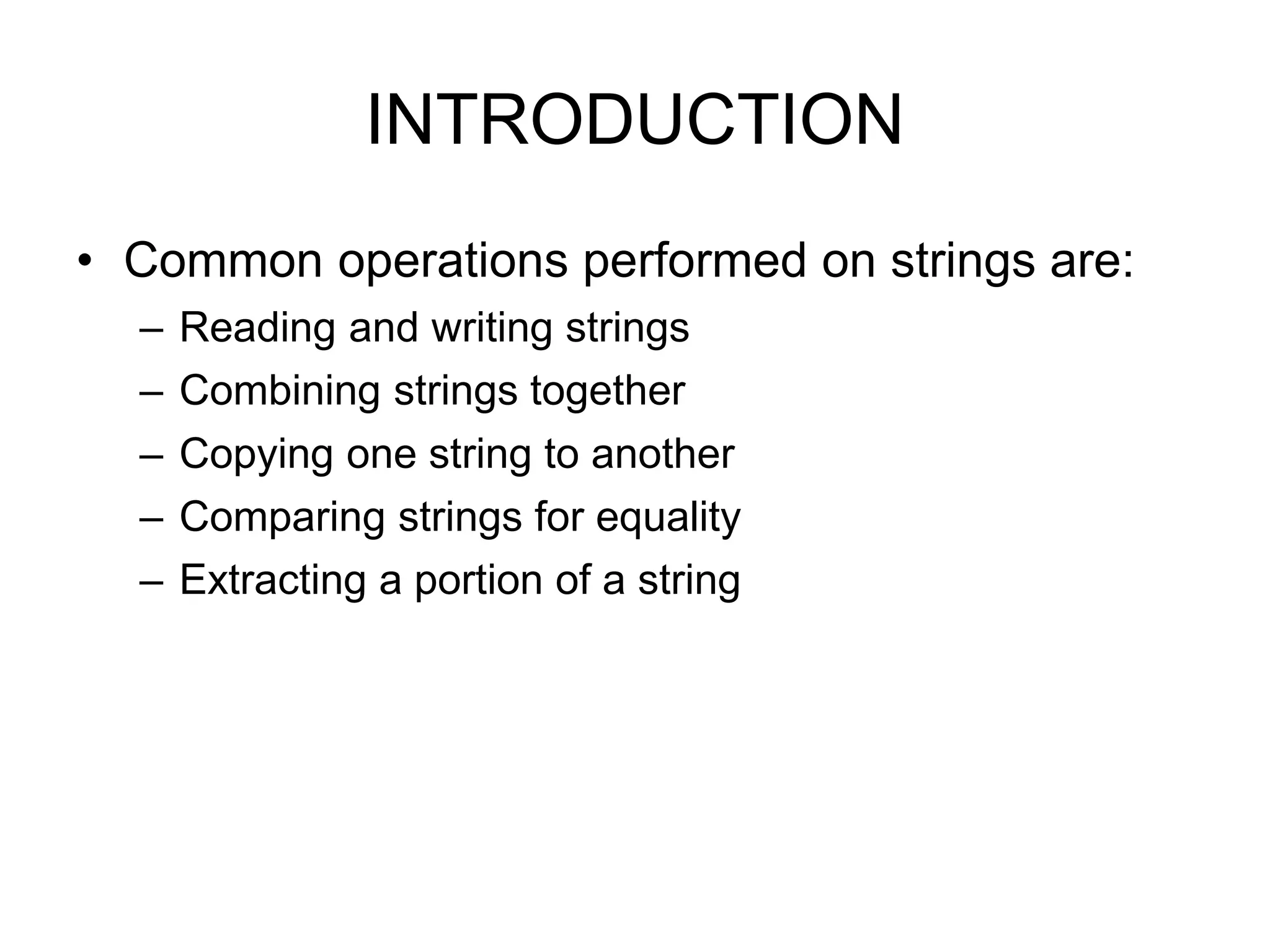 INTRODUCTION

• Common operations performed on strings are:
– Reading and writing strings
– Combining strings together
– Copying one string to another
– Comparing strings for equality
– Extracting a portion of a string